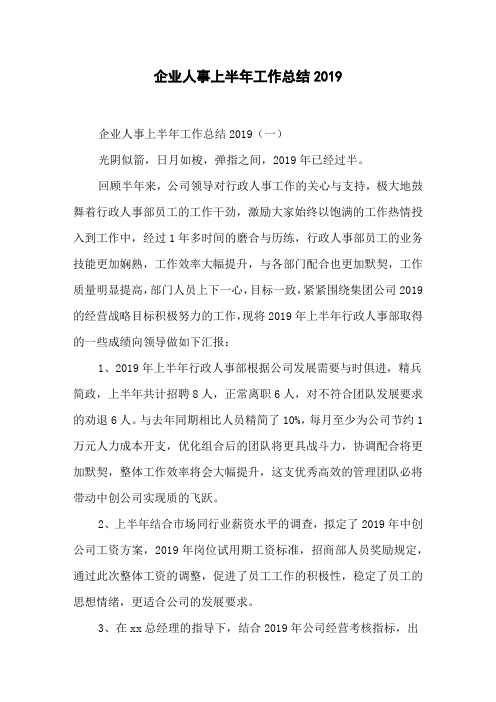 企业人事上半年工作总结2019

企业人事上半年工作总结2019（一）

光阴似箭，日月如梭，弹指之间，2019年已经过半。

回顾半年来，公司领导对行政人事工作的关心与支持，极大地鼓舞着行政人事部员工的工作干劲，激励大家始终以饱满的工作热情投入到工作中，经过1年多时间的磨合与历练，行政人事部员工的业务技能更加娴熟，工作效率大幅提升，与各部门配合也更加默契，工作质量明显提高，部门人员上下一心，目标一致，紧紧围绕集团公司2019的经营战略目标积极努力的工作，现将2019年上半年行政人事部取得的一些成绩向领导做如下汇报：

1、2019年上半年行政人事部根据公司发展需要与时俱进，精兵简政，上半年共计招聘8人，正常离职6人，对不符合团队发展要求的劝退6人。与去年同期相比人员精简了10%，每月至少为公司节约1万元人力成本开支，优化组合后的团队将更具战斗力，协调配合将更加默契，整体工作效率将会大幅提升，这支优秀高效的管理团队必将带动中创公司实现质的飞跃。

2、上半年结合市场同行业薪资水平的调查，拟定了2019年中创公司工资方案，2019年岗位试用期工资标准，招商部人员奖励规定，通过此次整体工资的调整，促进了员工工作的积极性，稳定了员工的思想情绪，更适合公司的发展要求。

3、在xx总经理的指导下，结合2019年公司经营考核指标，出